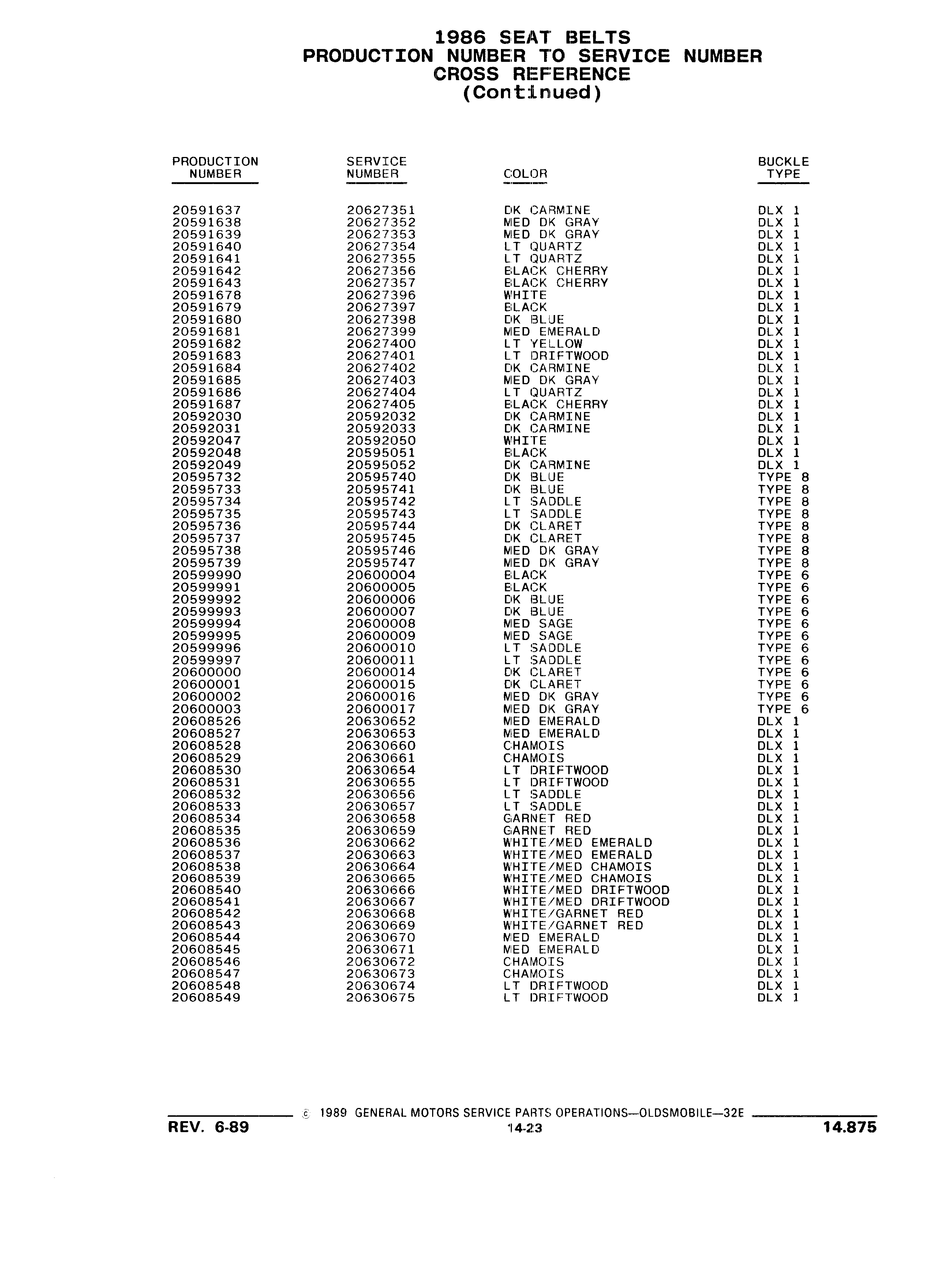 1986 SEAT BELTS
PRODUCTION NUMBER TO SERVICE NUMBER
CROSS REFERENCE
(Continued)

| PRODUCTION NUMBER | SERVICE NUMBER | COLOR | BUCKLE TYPE |
|---|---|---|---|
| 20591637 | 20627351 | DK CARMINE | DLX 1 |
| 20591638 | 20627352 | MED DK GRAY | DLX 1 |
| 20591639 | 20627353 | MED DK GRAY | DLX 1 |
| 20591640 | 20627354 | LT QUARTZ | DLX 1 |
| 20591641 | 20627355 | LT QUARTZ | DLX 1 |
| 20591642 | 20627356 | BLACK CHERRY | DLX 1 |
| 20591643 | 20627357 | BLACK CHERRY | DLX 1 |
| 20591678 | 20627396 | WHITE | DLX 1 |
| 20591679 | 20627397 | BLACK | DLX 1 |
| 20591680 | 20627398 | DK BLUE | DLX 1 |
| 20591681 | 20627399 | MED EMERALD | DLX 1 |
| 20591682 | 20627400 | LT YELLOW | DLX 1 |
| 20591683 | 20627401 | LT DRIFTWOOD | DLX 1 |
| 20591684 | 20627402 | DK CARMINE | DLX 1 |
| 20591685 | 20627403 | MED DK GRAY | DLX 1 |
| 20591686 | 20627404 | LT QUARTZ | DLX 1 |
| 20591687 | 20627405 | BLACK CHERRY | DLX 1 |
| 20592030 | 20592032 | DK CARMINE | DLX 1 |
| 20592031 | 20592033 | DK CARMINE | DLX 1 |
| 20592047 | 20592050 | WHITE | DLX 1 |
| 20592048 | 20595051 | BLACK | DLX 1 |
| 20592049 | 20595052 | DK CARMINE | DLX 1 |
| 20595732 | 20595740 | DK BLUE | TYPE 8 |
| 20595733 | 20595741 | DK BLUE | TYPE 8 |
| 20595734 | 20595742 | LT SADDLE | TYPE 8 |
| 20595735 | 20595743 | LT SADDLE | TYPE 8 |
| 20595736 | 20595744 | DK CLARET | TYPE 8 |
| 20595737 | 20595745 | DK CLARET | TYPE 8 |
| 20595738 | 20595746 | MED DK GRAY | TYPE 8 |
| 20595739 | 20595747 | MED DK GRAY | TYPE 8 |
| 20599990 | 20600004 | BLACK | TYPE 6 |
| 20599991 | 20600005 | BLACK | TYPE 6 |
| 20599992 | 20600006 | DK BLUE | TYPE 6 |
| 20599993 | 20600007 | DK BLUE | TYPE 6 |
| 20599994 | 20600008 | MED SAGE | TYPE 6 |
| 20599995 | 20600009 | MED SAGE | TYPE 6 |
| 20599996 | 20600010 | LT SADDLE | TYPE 6 |
| 20599997 | 20600011 | LT SADDLE | TYPE 6 |
| 20600000 | 20600014 | DK CLARET | TYPE 6 |
| 20600001 | 20600015 | DK CLARET | TYPE 6 |
| 20600002 | 20600016 | MED DK GRAY | TYPE 6 |
| 20600003 | 20600017 | MED DK GRAY | TYPE 6 |
| 20608526 | 20630652 | MED EMERALD | DLX 1 |
| 20608527 | 20630653 | MED EMERALD | DLX 1 |
| 20608528 | 20630660 | CHAMOIS | DLX 1 |
| 20608529 | 20630661 | CHAMOIS | DLX 1 |
| 20608530 | 20630654 | LT DRIFTWOOD | DLX 1 |
| 20608531 | 20630655 | LT DRIFTWOOD | DLX 1 |
| 20608532 | 20630656 | LT SADDLE | DLX 1 |
| 20608533 | 20630657 | LT SADDLE | DLX 1 |
| 20608534 | 20630658 | GARNET RED | DLX 1 |
| 20608535 | 20630659 | GARNET RED | DLX 1 |
| 20608536 | 20630662 | WHITE/MED EMERALD | DLX 1 |
| 20608537 | 20630663 | WHITE/MED EMERALD | DLX 1 |
| 20608538 | 20630664 | WHITE/MED CHAMOIS | DLX 1 |
| 20608539 | 20630665 | WHITE/MED CHAMOIS | DLX 1 |
| 20608540 | 20630666 | WHITE/MED DRIFTWOOD | DLX 1 |
| 20608541 | 20630667 | WHITE/MED DRIFTWOOD | DLX 1 |
| 20608542 | 20630668 | WHITE/GARNET RED | DLX 1 |
| 20608543 | 20630669 | WHITE/GARNET RED | DLX 1 |
| 20608544 | 20630670 | MED EMERALD | DLX 1 |
| 20608545 | 20630671 | MED EMERALD | DLX 1 |
| 20608546 | 20630672 | CHAMOIS | DLX 1 |
| 20608547 | 20630673 | CHAMOIS | DLX 1 |
| 20608548 | 20630674 | LT DRIFTWOOD | DLX 1 |
| 20608549 | 20630675 | LT DRIFTWOOD | DLX 1 |

© 1989 GENERAL MOTORS SERVICE PARTS OPERATIONS—OLDSMOBILE—32E
REV. 6-89 14-23 14.875